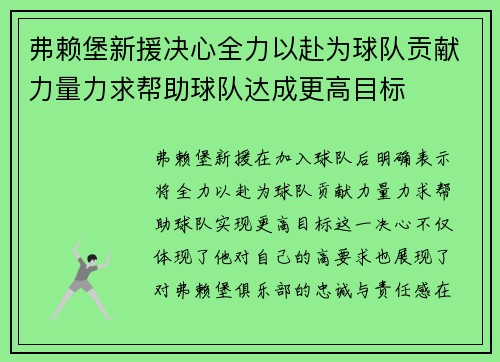 弗赖堡新援决心全力以赴为球队贡献力量力求帮助球队达成更高目标

弗赖堡新援在加入球队后明确表示将全力以赴为球队贡献力量力求帮助球队实现更高目标这一决心不仅体现了他对自己的高要求也展现了对弗赖堡俱乐部的忠诚与责任感在